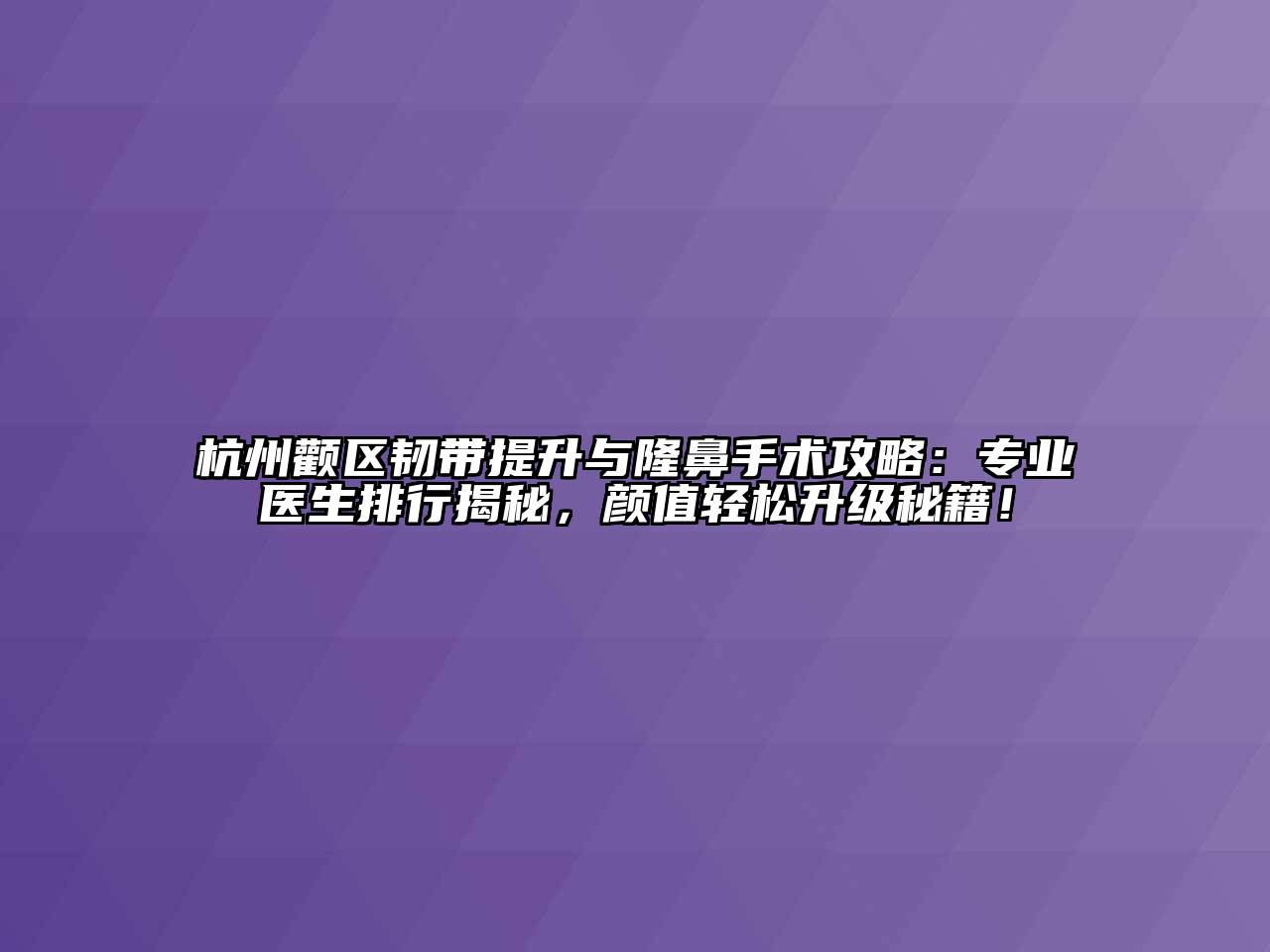 杭州颧区韧带提升与隆鼻手术攻略：专业医生排行揭秘，颜值轻松升级秘籍！